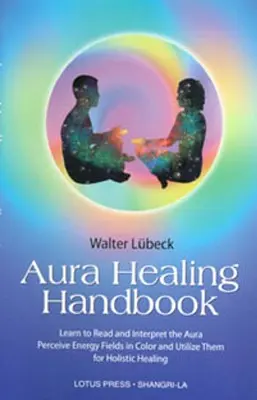 Walter Lübeck

Aura Healing Handbook

Learn to Read and Interpret the Aura
Perceive Energy Fields in Color and Utilize Them for Holistic Healing

LOTUS PRESS • SHANGRI-LA